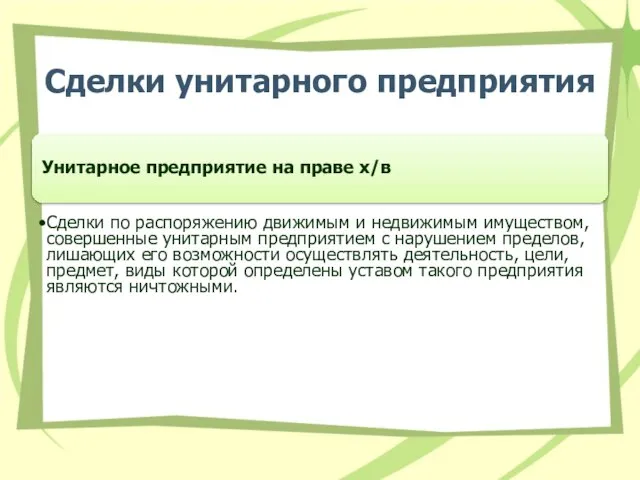 Сделки унитарного предприятия

Унитарное предприятие на праве х/в

•Сделки по распоряжению движимым и недвижимым имуществом, совершенные унитарным предприятием с нарушением пределов, лишающих его возможности осуществлять деятельность, цели, предмет, виды которой определены уставом такого предприятия являются ничтожными.